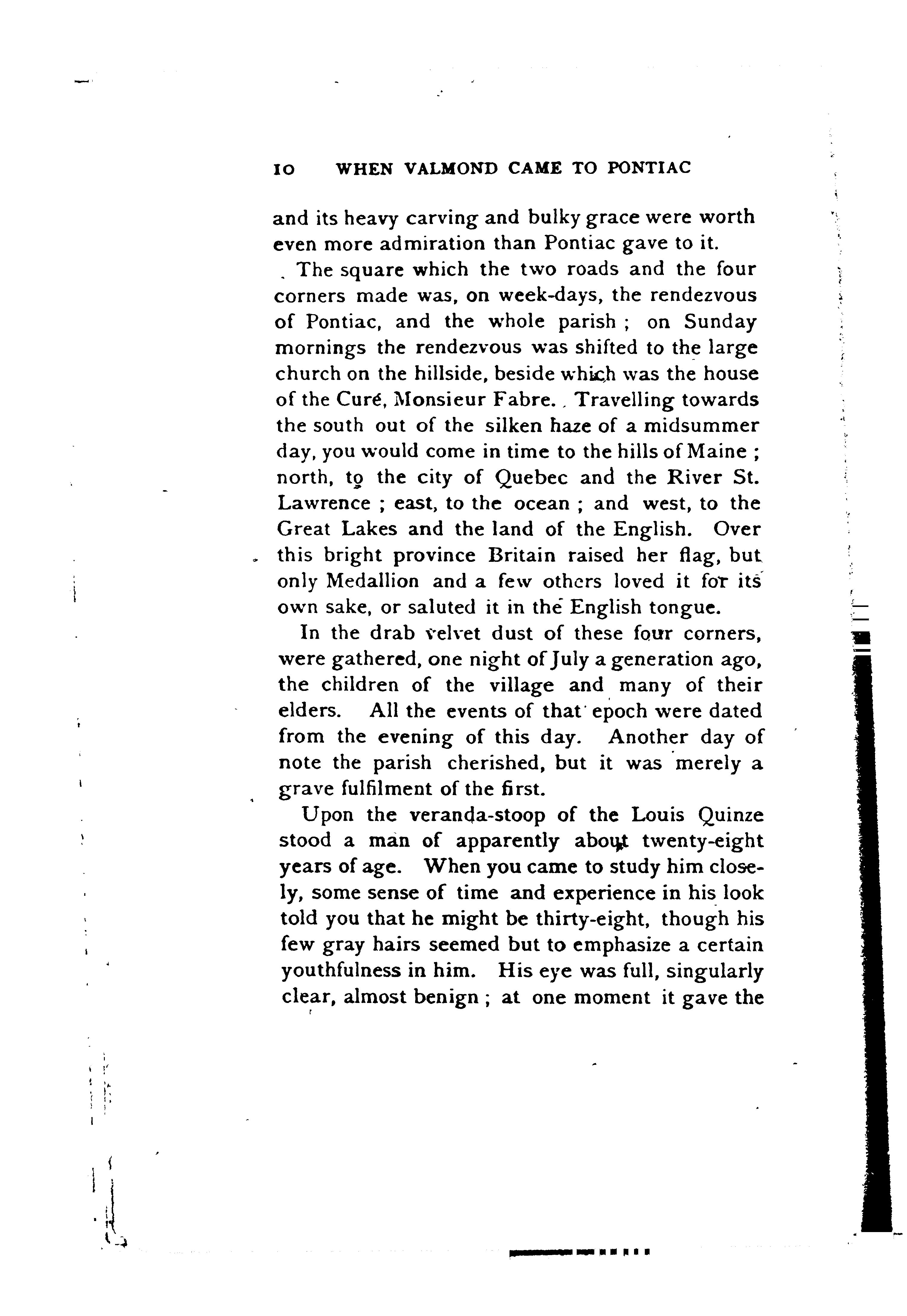 10 WHEN VALMOND CAME TO PONTIAC

and its heavy carving and bulky grace were worth even more admiration than Pontiac gave to it.

The square which the two roads and the four corners made was, on week-days, the rendezvous of Pontiac, and the whole parish ; on Sunday mornings the rendezvous was shifted to the large church on the hillside, beside which was the house of the Curé, Monsieur Fabre. Travelling towards the south out of the silken haze of a midsummer day, you would come in time to the hills of Maine ; north, to the city of Quebec and the River St. Lawrence ; east, to the ocean ; and west, to the Great Lakes and the land of the English. Over this bright province Britain raised her flag, but only Medallion and a few others loved it for its own sake, or saluted it in the English tongue.

In the drab velvet dust of these four corners, were gathered, one night of July a generation ago, the children of the village and many of their elders. All the events of that epoch were dated from the evening of this day. Another day of note the parish cherished, but it was merely a grave fulfilment of the first.

Upon the veranda-stoop of the Louis Quinze stood a man of apparently about twenty-eight years of age. When you came to study him closely, some sense of time and experience in his look told you that he might be thirty-eight, though his few gray hairs seemed but to emphasize a certain youthfulness in him. His eye was full, singularly clear, almost benign ; at one moment it gave the